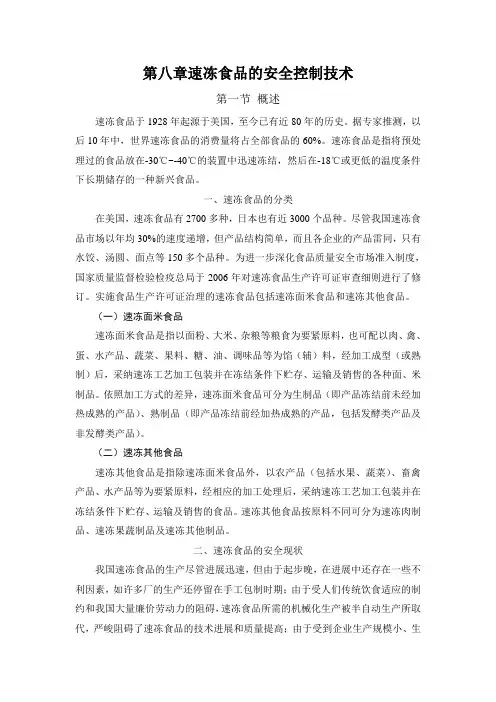 第八章速冻食品的安全控制技术

第一节 概述

速冻食品于 1928 年起源于美国，至今已有近 80 年的历史。据专家推测，以后 10 年中，世界速冻食品的消费量将占全部食品的 60%。速冻食品是指将预处理过的食品放在-30℃~-40℃的装置中迅速冻结，然后在-18℃或更低的温度条件下长期储存的一种新兴食品。

一、速冻食品的分类

在美国，速冻食品有 2700 多种，日本也有近 3000 个品种。尽管我国速冻食品市场以年均 30%的速度递增，但产品结构简单，而且各企业的产品雷同，只有水饺、汤圆、面点等 150 多个品种。为进一步深化食品质量安全市场准入制度，国家质量监督检验检疫总局于 2006 年对速冻食品生产许可证审查细则进行了修订。实施食品生产许可证治理的速冻食品包括速冻面米食品和速冻其他食品。

（一）速冻面米食品

速冻面米食品是指以面粉、大米、杂粮等粮食为要紧原料，也可配以肉、禽、蛋、水产品、蔬菜、果料、糖、油、调味品等为馅（辅）料，经加工成型（或熟制）后，采纳速冻工艺加工包装并在冻结条件下贮存、运输及销售的各种面、米制品。依照加工方式的差异，速冻面米食品可分为生制品（即产品冻结前未经加热成熟的产品）、熟制品（即产品冻结前经加热成熟的产品，包括发酵类产品及非发酵类产品）。

（二）速冻其他食品

速冻其他食品是指除速冻面米食品外，以农产品（包括水果、蔬菜）、畜禽产品、水产品等为要紧原料，经相应的加工处理后，采纳速冻工艺加工包装并在冻结条件下贮存、运输及销售的食品。速冻其他食品按原料不同可分为速冻肉制品、速冻果蔬制品及速冻其他制品。

二、速冻食品的安全现状

我国速冻食品的生产尽管进展迅速，但由于起步晚，在进展中还存在一些不利因素，如许多厂的生产还停留在手工包制时期；由于受人们传统饮食适应的制约和我国大量廉价劳动力的阻碍，速冻食品所需的机械化生产被半自动生产所取代，严峻阻碍了速冻食品的技术进展和质量提高；由于受到企业生产规模小、生